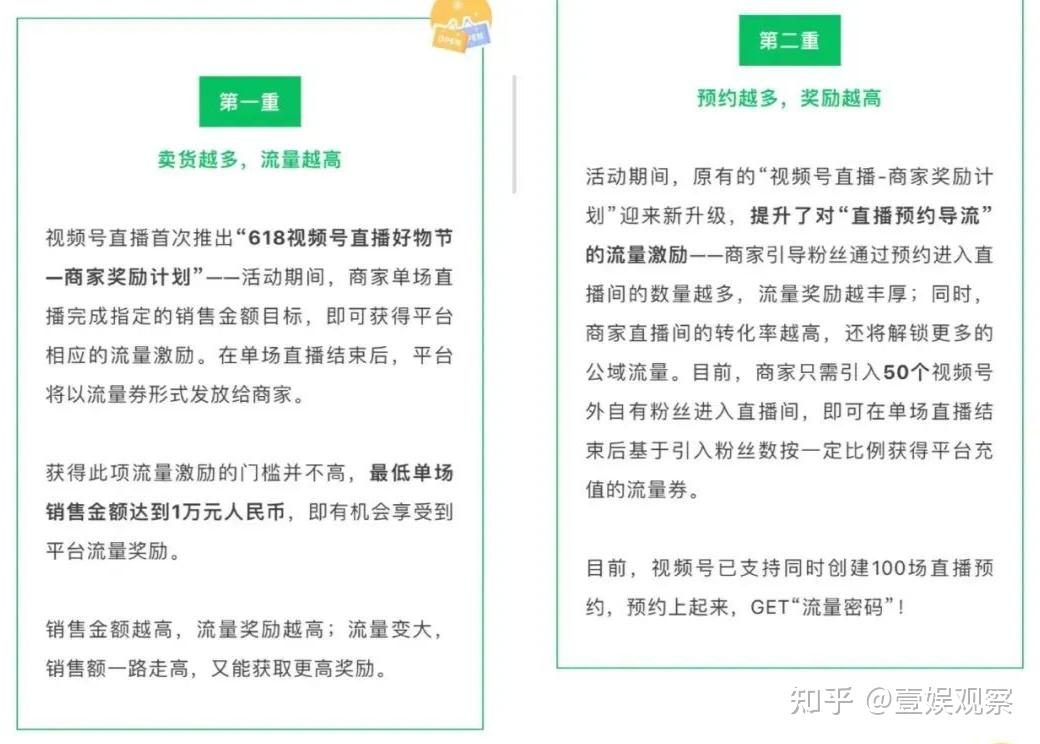 第一重

卖货越多，流量越高

视频号直播首次推出“618视频号直播好物节—商家奖励计划”——活动期间，商家单场直播完成指定的销售金额目标，即可获得平台相应的流量激励。在单场直播结束后，平台将以流量券形式发放给商家。

获得此项流量激励的门槛并不高，最低单场销售金额达到1万元人民币，即有机会享受到平台流量奖励。

销售金额越高，流量奖励越高；流量变大，销售额一路走高，又能获取更高奖励。

第二重

预约越多，奖励越高

活动期间，原有的“视频号直播-商家奖励计划”迎来新升级，提升了对“直播预约导流”的流量激励——商家引导粉丝通过预约进入直播间的数量越多，流量奖励越丰厚；同时，商家直播间的转化率越高，还将解锁更多的公域流量。目前，商家只需引入50个视频号外自有粉丝进入直播间，即可在单场直播结束后基于引入粉丝数按一定比例获得平台充值的流量券。

目前，视频号已支持同时创建100场直播预约，预约上起来，GET“流量密码”！

知乎 @壹娱观察